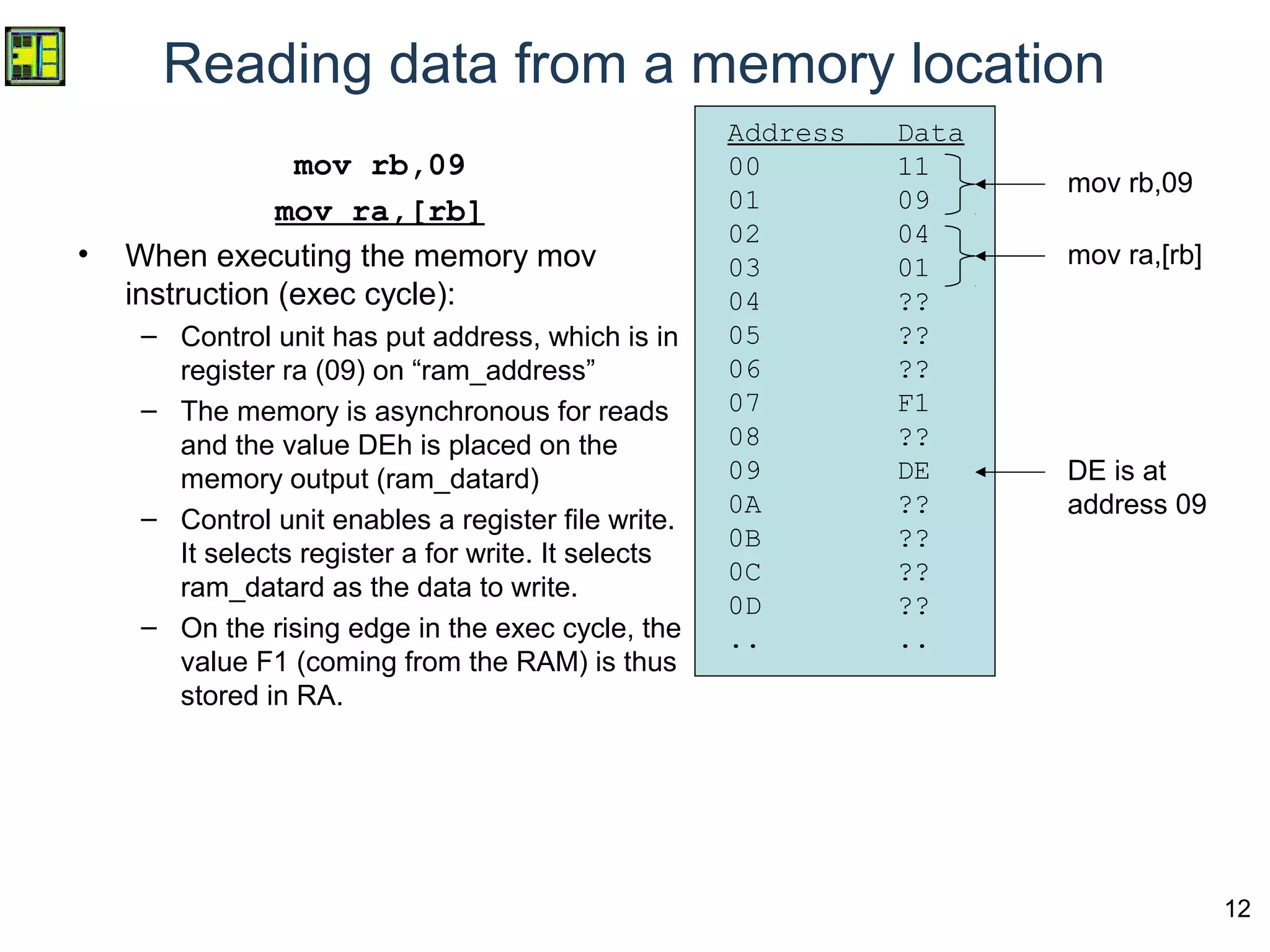 Reading data from a memory location

mov rb,09
mov ra,[rb]

• When executing the memory mov instruction (exec cycle):
 – Control unit has put address, which is in register ra (09) on “ram_address”
 – The memory is asynchronous for reads and the value DEh is placed on the memory output (ram_datard)
 – Control unit enables a register file write. It selects register a for write. It selects ram_datard as the data to write.
 – On the rising edge in the exec cycle, the value F1 (coming from the RAM) is thus stored in RA.

| Address | Data |
|---|---|
| 00 | 11 |
| 01 | 09 |
| 02 | 04 |
| 03 | 01 |
| 04 | ?? |
| 05 | ?? |
| 06 | ?? |
| 07 | F1 |
| 08 | ?? |
| 09 | DE |
| 0A | ?? |
| 0B | ?? |
| 0C | ?? |
| 0D | ?? |
| .. | .. |

mov rb,09

mov ra,[rb]

DE is at address 09

12